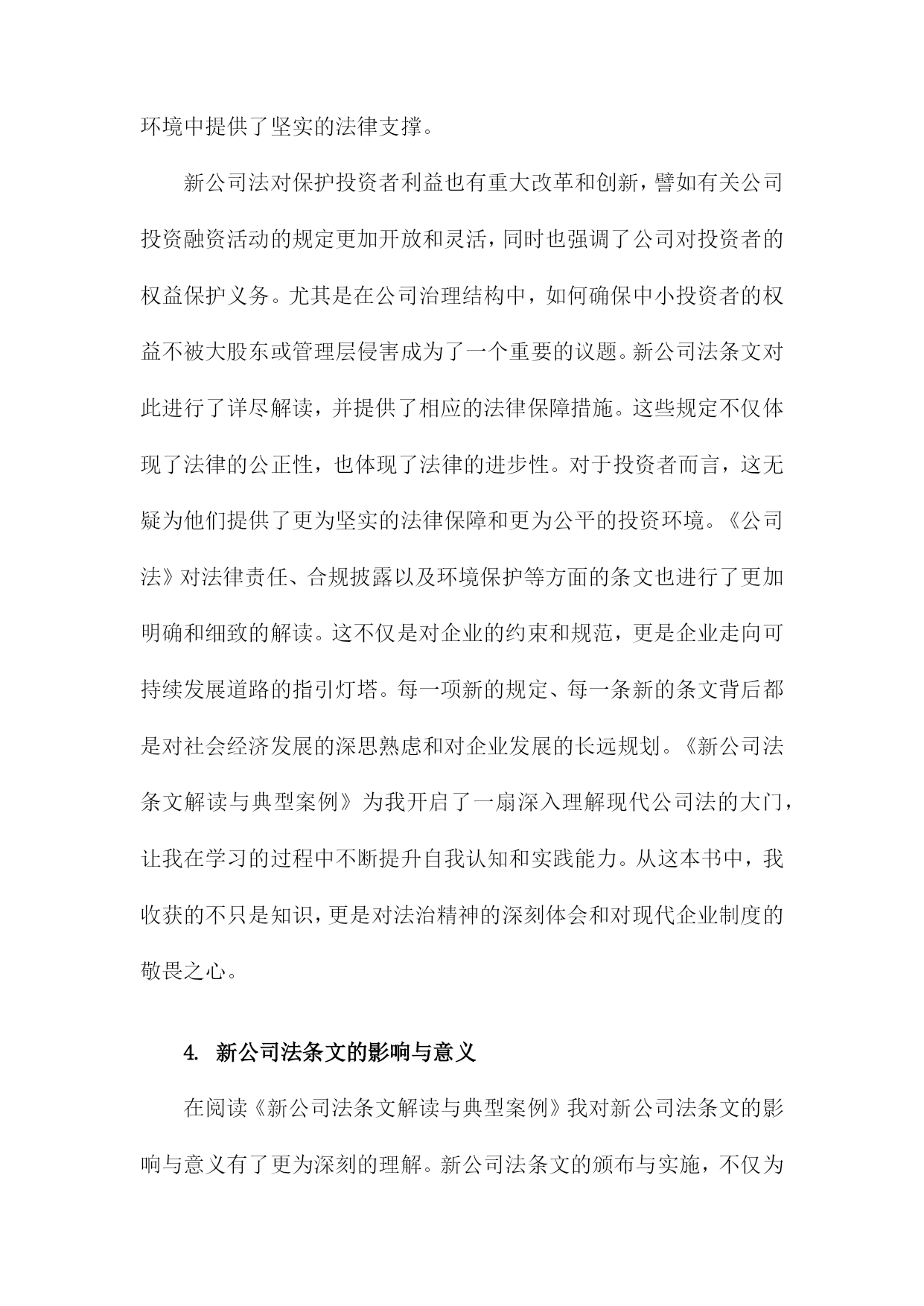 环境中提供了坚实的法律支撑。

新公司法对保护投资者利益也有重大改革和创新，譬如有关公司投资融资活动的规定更加开放和灵活，同时也强调了公司对投资者的权益保护义务。尤其是在公司治理结构中，如何确保中小投资者的权益不被大股东或管理层侵害成为了一个重要的议题。新公司法条文对此进行了详尽解读，并提供了相应的法律保障措施。这些规定不仅体现了法律的公正性，也体现了法律的进步性。对于投资者而言，这无疑为他们提供了更为坚实的法律保障和更为公平的投资环境。《公司法》对法律责任、合规披露以及环境保护等方面的条文也进行了更加明确和细致的解读。这不仅是对企业的约束和规范，更是企业走向可持续发展道路的指引灯塔。每一项新的规定、每一条新的条文背后都是对社会经济发展的深思熟虑和对企业发展的长远规划。《新公司法条文解读与典型案例》为我开启了一扇深入理解现代公司法的大门，让我在学习的过程中不断提升自我认知和实践能力。从这本书中，我收获的不只是知识，更是对法治精神的深刻体会和对现代企业制度的敬畏之心。

4. 新公司法条文的影响与意义

在阅读《新公司法条文解读与典型案例》我对新公司法条文的影响与意义有了更为深刻的理解。新公司法条文的颁布与实施，不仅为